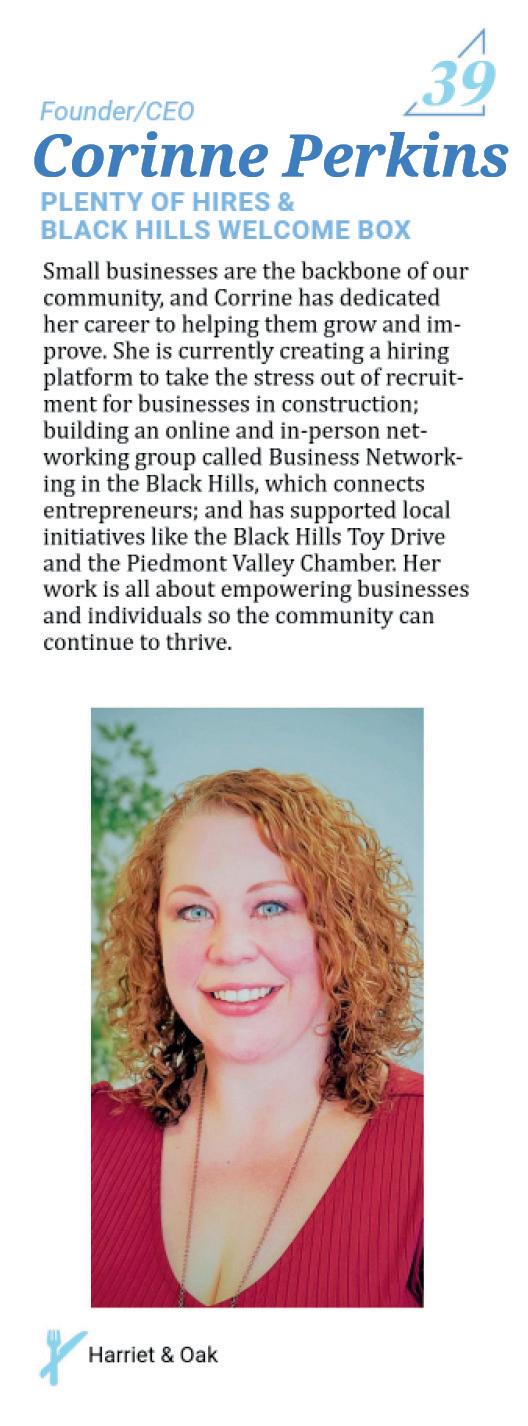 39

Founder/CEO

Corinne Perkins

PLENTY OF HIRES &
BLACK HILLS WELCOME BOX

Small businesses are the backbone of our community, and Corrine has dedicated her career to helping them grow and improve. She is currently creating a hiring platform to take the stress out of recruitment for businesses in construction; building an online and in-person networking group called Business Networking in the Black Hills, which connects entrepreneurs; and has supported local initiatives like the Black Hills Toy Drive and the Piedmont Valley Chamber. Her work is all about empowering businesses and individuals so the community can continue to thrive.

Harriet & Oak